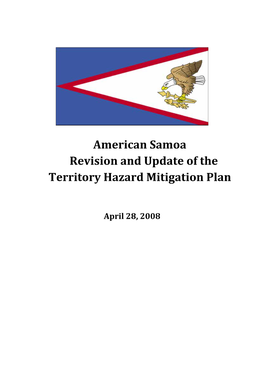 American Samoa
Revision and Update of the
Territory Hazard Mitigation Plan

April 28, 2008